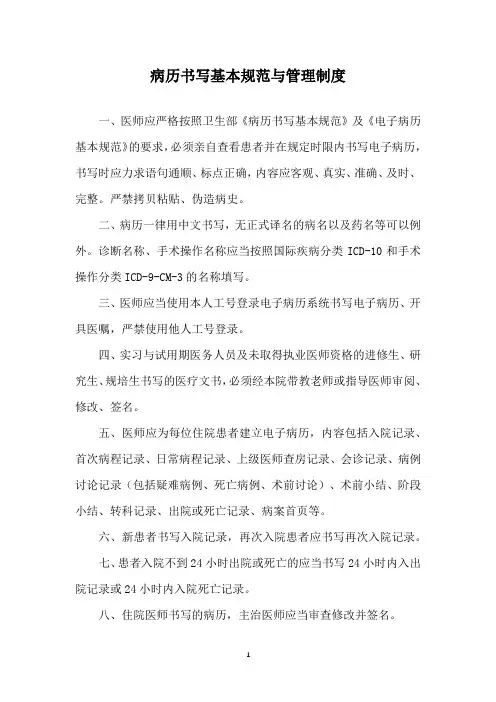 病历书写基本规范与管理制度

一、医师应严格按照卫生部《病历书写基本规范》及《电子病历基本规范》的要求，必须亲自查看患者并在规定时限内书写电子病历，书写时应力求语句通顺、标点正确，内容应客观、真实、准确、及时、完整。严禁拷贝粘贴、伪造病史。

二、病历一律用中文书写，无正式译名的病名以及药名等可以例外。诊断名称、手术操作名称应当按照国际疾病分类 ICD-10 和手术操作分类 ICD-9-CM-3 的名称填写。

三、医师应当使用本人工号登录电子病历系统书写电子病历、开具医嘱，严禁使用他人工号登录。

四、实习与试用期医务人员及未取得执业医师资格的进修生、研究生、规培生书写的医疗文书，必须经本院带教老师或指导医师审阅、修改、签名。

五、医师应为每位住院患者建立电子病历，内容包括入院记录、首次病程记录、日常病程记录、上级医师查房记录、会诊记录、病例讨论记录（包括疑难病例、死亡病例、术前讨论）、术前小结、阶段小结、转科记录、出院或死亡记录、病案首页等。

六、新患者书写入院记录，再次入院患者应书写再次入院记录。

七、患者入院不到 24 小时出院或死亡的应当书写 24 小时内入出院记录或 24 小时内入院死亡记录。

八、住院医师书写的病历，主治医师应当审查修改并签名。

1